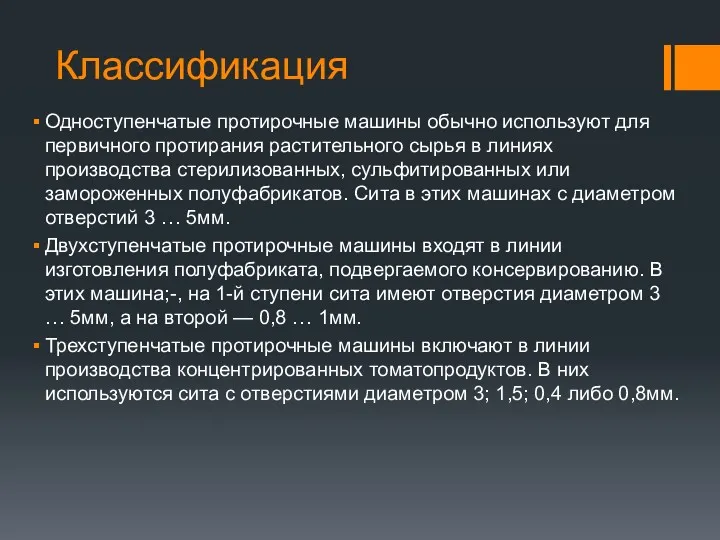 Классификация

▪ Одноступенчатые протирочные машины обычно используют для первичного протирания растительного сырья в линиях производства стерилизованных, сульфитированных или замороженных полуфабрикатов. Сита в этих машинах с диаметром отверстий 3 … 5мм.

▪ Двухступенчатые протирочные машины входят в линии изготовления полуфабриката, подвергаемого консервированию. В этих машина;-, на 1-й ступени сита имеют отверстия диаметром 3 … 5мм, а на второй — 0,8 … 1мм.

▪ Трехступенчатые протирочные машины включают в линии производства концентрированных томатопродуктов. В них используются сита с отверстиями диаметром 3; 1,5; 0,4 либо 0,8мм.